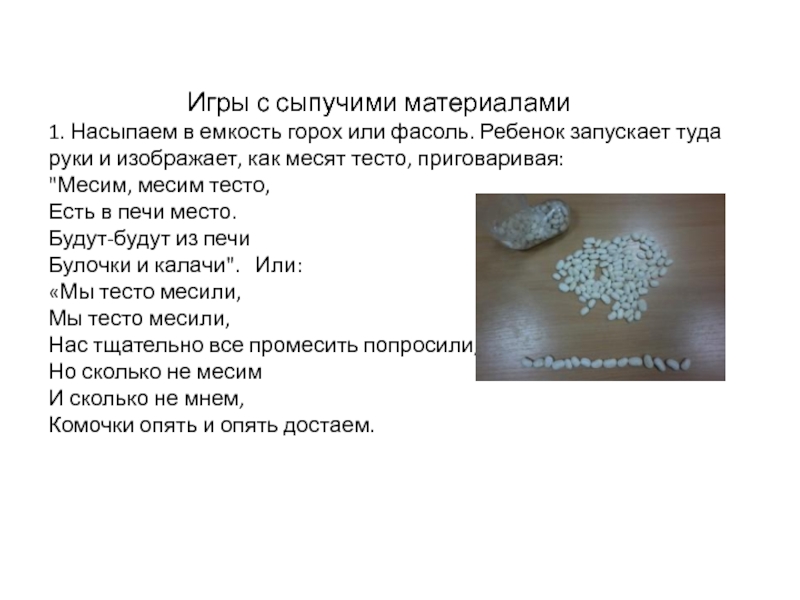 Игры с сыпучими материалами

1. Насыпаем в емкость горох или фасоль. Ребенок запускает туда руки и изображает, как месят тесто, приговаривая:

"Месим, месим тесто,
Есть в печи место.
Будут-будут из печи
Булочки и калачи".   Или:
«Мы тесто месили,
Мы тесто месили,
Нас тщательно все промесить попросили,
Но сколько не месим
И сколько не мнем,
Комочки опять и опять достаем.